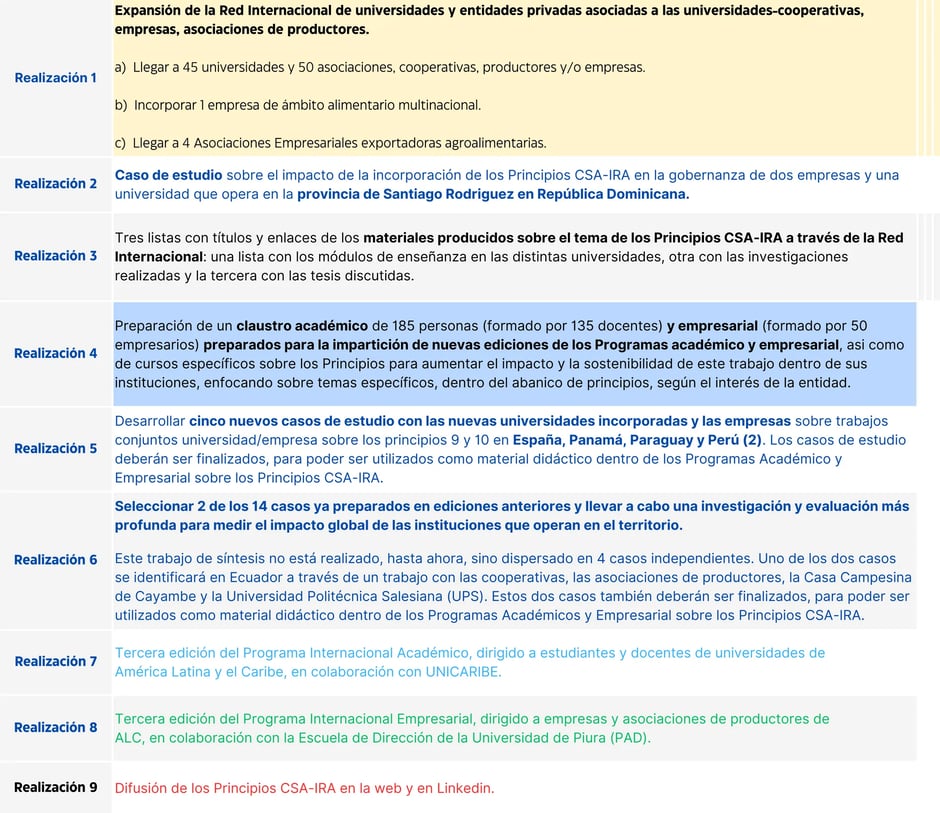 | | |
|---|---|
| Realización 1 | Expansión de la Red Internacional de universidades y entidades privadas asociadas a las universidades-cooperativas, empresas, asociaciones de productores. a) Llegar a 45 universidades y 50 asociaciones, cooperativas, productores y/o empresas. b) Incorporar 1 empresa de ámbito alimentario multinacional. c) Llegar a 4 Asociaciones Empresariales exportadoras agroalimentarias. |
| Realización 2 | Caso de estudio sobre el impacto de la incorporación de los Principios CSA-IRA en la gobernanza de dos empresas y una universidad que opera en la provincia de Santiago Rodriguez en República Dominicana. |
| Realización 3 | Tres listas con títulos y enlaces de los materiales producidos sobre el tema de los Principios CSA-IRA a través de la Red Internacional: una lista con los módulos de enseñanza en las distintas universidades, otra con las investigaciones realizadas y la tercera con las tesis discutidas. |
| Realización 4 | Preparación de un claustro académico de 185 personas (formado por 135 docentes) y empresarial (formado por 50 empresarios) preparados para la impartición de nuevas ediciones de los Programas académico y empresarial, asi como de cursos específicos sobre los Principios para aumentar el impacto y la sostenibilidad de este trabajo dentro de sus instituciones, enfocando sobre temas específicos, dentro del abanico de principios, según el interés de la entidad. |
| Realización 5 | Desarrollar cinco nuevos casos de estudio con las nuevas universidades incorporadas y las empresas sobre trabajos conjuntos universidad/empresa sobre los principios 9 y 10 en España, Panamá, Paraguay y Perú (2). Los casos de estudio deberán ser finalizados, para poder ser utilizados como material didáctico dentro de los Programas Académico y Empresarial sobre los Principios CSA-IRA. |
| Realización 6 | Seleccionar 2 de los 14 casos ya preparados en ediciones anteriores y llevar a cabo una investigación y evaluación más profunda para medir el impacto global de las instituciones que operan en el territorio. Este trabajo de síntesis no está realizado, hasta ahora, sino dispersado en 4 casos independientes. Uno de los dos casos se identificará en Ecuador a través de un trabajo con las cooperativas, las asociaciones de productores, la Casa Campesina de Cayambe y la Universidad Politécnica Salesiana (UPS). Estos dos casos también deberán ser finalizados, para poder ser utilizados como material didáctico dentro de los Programas Académicos y Empresarial sobre los Principios CSA-IRA. |
| Realización 7 | Tercera edición del Programa Internacional Académico, dirigido a estudiantes y docentes de universidades de América Latina y el Caribe, en colaboración con UNICARIBE. |
| Realización 8 | Tercera edición del Programa Internacional Empresarial, dirigido a empresas y asociaciones de productores de ALC, en colaboración con la Escuela de Dirección de la Universidad de Piura (PAD). |
| Realización 9 | Difusión de los Principios CSA-IRA en la web y en Linkedin. |